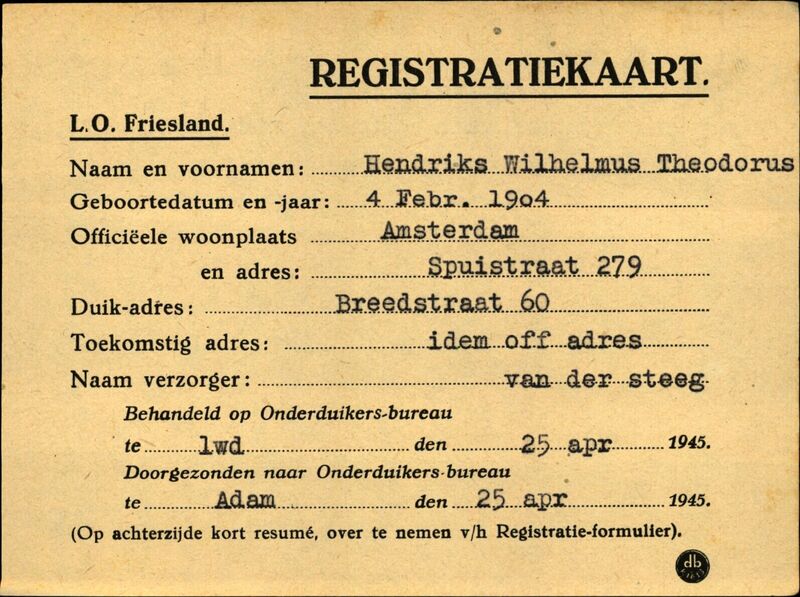 REGISTRATIEKAART.

L.O. Friesland.

Naam en voornamen: Hendriks Wilhelmus Theodorus
Geboortedatum en -jaar: 4 Febr. 1904
Officiëele woonplaats Amsterdam
en adres: Spuistraat 279
Duik-adres: Breedstraat 60
Toekomstig adres: idem off adres
Naam verzorger: van der steeg

Behandeld op Onderduikers-bureau
te lwd den 25 apr 1945.
Doorgezonden naar Onderduikers-bureau
te Adam den 25 apr 1945.

(Op achterzijde kort resumé, over te nemen v/h Registratie-formulier).

db